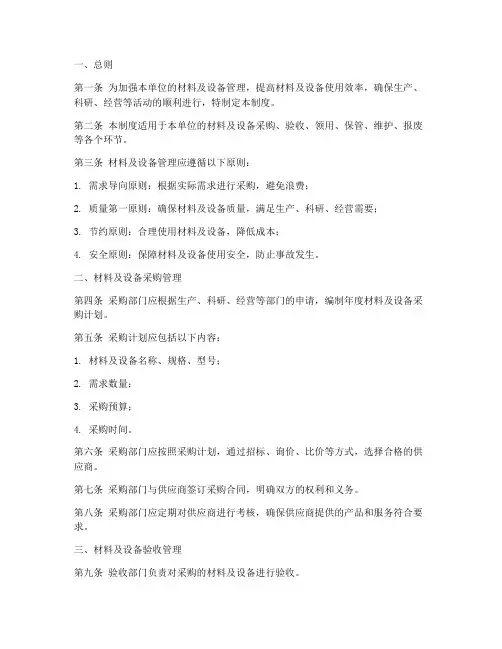 一、总则

第一条 为加强本单位的材料及设备管理，提高材料及设备使用效率，确保生产、科研、经营等活动的顺利进行，特制定本制度。

第二条 本制度适用于本单位的材料及设备采购、验收、领用、保管、维护、报废等各个环节。

第三条 材料及设备管理应遵循以下原则：

1. 需求导向原则：根据实际需求进行采购，避免浪费；

2. 质量第一原则：确保材料及设备质量，满足生产、科研、经营需要；

3. 节约原则：合理使用材料及设备，降低成本；

4. 安全原则：保障材料及设备使用安全，防止事故发生。

二、材料及设备采购管理

第四条 采购部门应根据生产、科研、经营等部门的申请，编制年度材料及设备采购计划。

第五条 采购计划应包括以下内容：

1. 材料及设备名称、规格、型号；

2. 需求数量；

3. 采购预算；

4. 采购时间。

第六条 采购部门应按照采购计划，通过招标、询价、比价等方式，选择合格的供应商。

第七条 采购部门与供应商签订采购合同，明确双方的权利和义务。

第八条 采购部门应定期对供应商进行考核，确保供应商提供的产品和服务符合要求。

三、材料及设备验收管理

第九条 验收部门负责对采购的材料及设备进行验收。